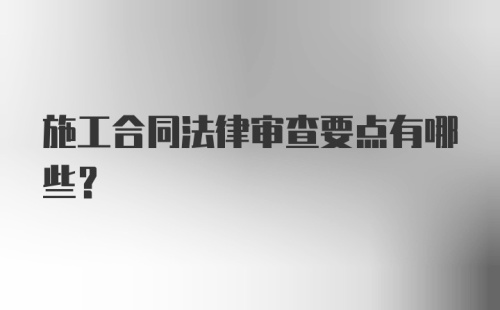 施工合同法律审查要点有哪些？